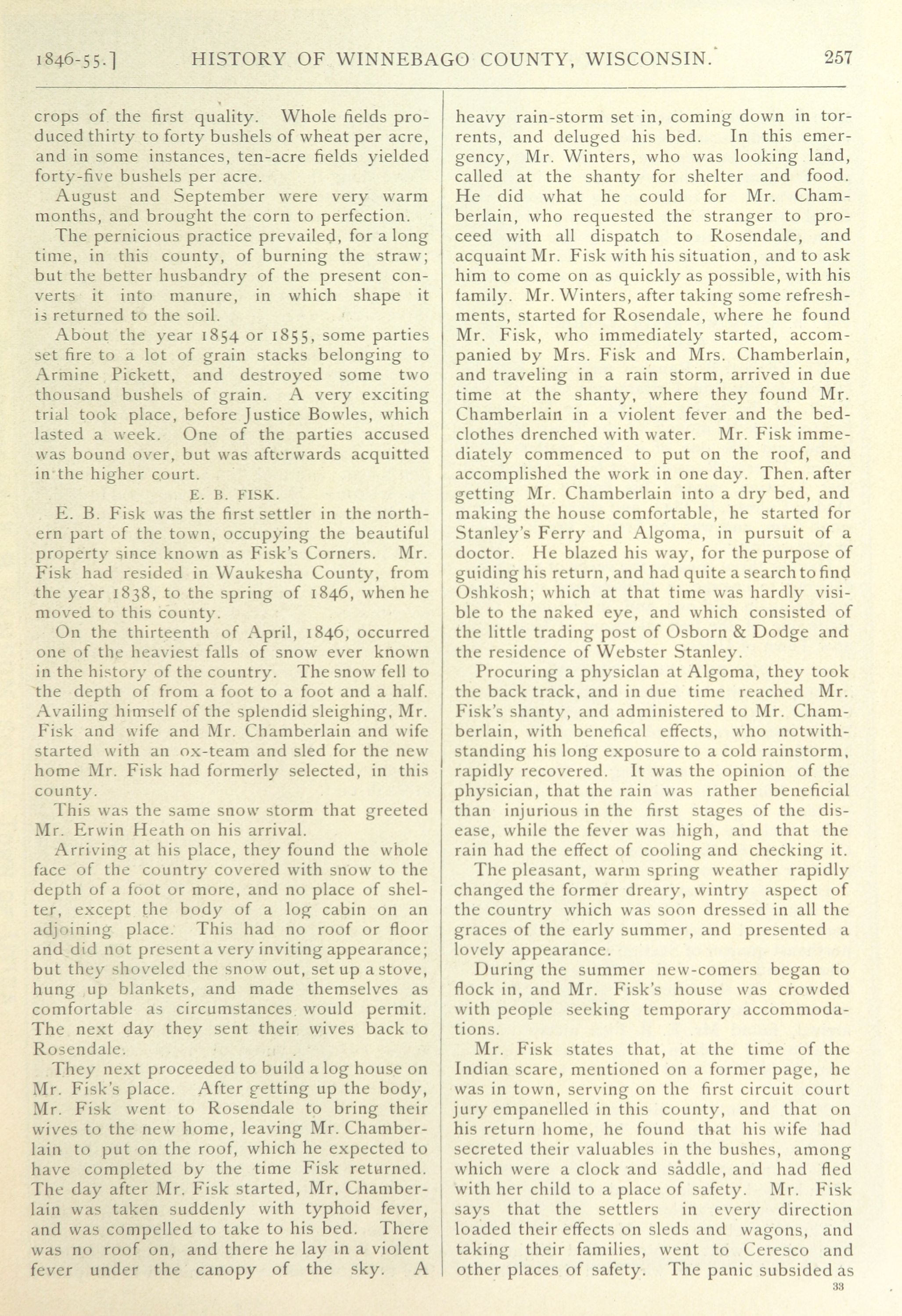 1846-55.] HISTORY OF WINNEBAGO COUNTY, WISCONSIN. 257

crops of the first quality. Whole fields produced thirty to forty bushels of wheat per acre, and in some instances, ten-acre fields yielded forty-five bushels per acre.

August and September were very warm months, and brought the corn to perfection.

The pernicious practice prevailed, for a long time, in this county, of burning the straw; but the better husbandry of the present converts it into manure, in which shape it is returned to the soil.

About the year 1854 or 1855, some parties set fire to a lot of grain stacks belonging to Armine Pickett, and destroyed some two thousand bushels of grain. A very exciting trial took place, before Justice Bowles, which lasted a week. One of the parties accused was bound over, but was afterwards acquitted in the higher court.

E. B. FISK.

E. B. Fisk was the first settler in the northern part of the town, occupying the beautiful property since known as Fisk's Corners. Mr. Fisk had resided in Waukesha County, from the year 1838, to the spring of 1846, when he moved to this county.

On the thirteenth of April, 1846, occurred one of the heaviest falls of snow ever known in the history of the country. The snow fell to the depth of from a foot to a foot and a half. Availing himself of the splendid sleighing, Mr. Fisk and wife and Mr. Chamberlain and wife started with an ox-team and sled for the new home Mr. Fisk had formerly selected, in this county.

This was the same snow storm that greeted Mr. Erwin Heath on his arrival.

Arriving at his place, they found the whole face of the country covered with snow to the depth of a foot or more, and no place of shelter, except the body of a log cabin on an adjoining place. This had no roof or floor and did not present a very inviting appearance; but they shoveled the snow out, set up a stove, hung up blankets, and made themselves as comfortable as circumstances would permit. The next day they sent their wives back to Rosendale.

They next proceeded to build a log house on Mr. Fisk's place. After getting up the body, Mr. Fisk went to Rosendale to bring their wives to the new home, leaving Mr. Chamberlain to put on the roof, which he expected to have completed by the time Fisk returned. The day after Mr. Fisk started, Mr. Chamberlain was taken suddenly with typhoid fever, and was compelled to take to his bed. There was no roof on, and there he lay in a violent fever under the canopy of the sky. A heavy rain-storm set in, coming down in torrents, and deluged his bed. In this emergency, Mr. Winters, who was looking land, called at the shanty for shelter and food. He did what he could for Mr. Chamberlain, who requested the stranger to proceed with all dispatch to Rosendale, and acquaint Mr. Fisk with his situation, and to ask him to come on as quickly as possible, with his family. Mr. Winters, after taking some refreshments, started for Rosendale, where he found Mr. Fisk, who immediately started, accompanied by Mrs. Fisk and Mrs. Chamberlain, and traveling in a rain storm, arrived in due time at the shanty, where they found Mr. Chamberlain in a violent fever and the bedclothes drenched with water. Mr. Fisk immediately commenced to put on the roof, and accomplished the work in one day. Then, after getting Mr. Chamberlain into a dry bed, and making the house comfortable, he started for Stanley's Ferry and Algoma, in pursuit of a doctor. He blazed his way, for the purpose of guiding his return, and had quite a search to find Oshkosh; which at that time was hardly visible to the naked eye, and which consisted of the little trading post of Osborn & Dodge and the residence of Webster Stanley.

Procuring a physiclan at Algoma, they took the back track, and in due time reached Mr. Fisk's shanty, and administered to Mr. Chamberlain, with benefical effects, who notwithstanding his long exposure to a cold rainstorm, rapidly recovered. It was the opinion of the physician, that the rain was rather beneficial than injurious in the first stages of the disease, while the fever was high, and that the rain had the effect of cooling and checking it.

The pleasant, warm spring weather rapidly changed the former dreary, wintry aspect of the country which was soon dressed in all the graces of the early summer, and presented a lovely appearance.

During the summer new-comers began to flock in, and Mr. Fisk's house was crowded with people seeking temporary accommodations.

Mr. Fisk states that, at the time of the Indian scare, mentioned on a former page, he was in town, serving on the first circuit court jury empanelled in this county, and that on his return home, he found that his wife had secreted their valuables in the bushes, among which were a clock and saddle, and had fled with her child to a place of safety. Mr. Fisk says that the settlers in every direction loaded their effects on sleds and wagons, and taking their families, went to Ceresco and other places of safety. The panic subsided as

33